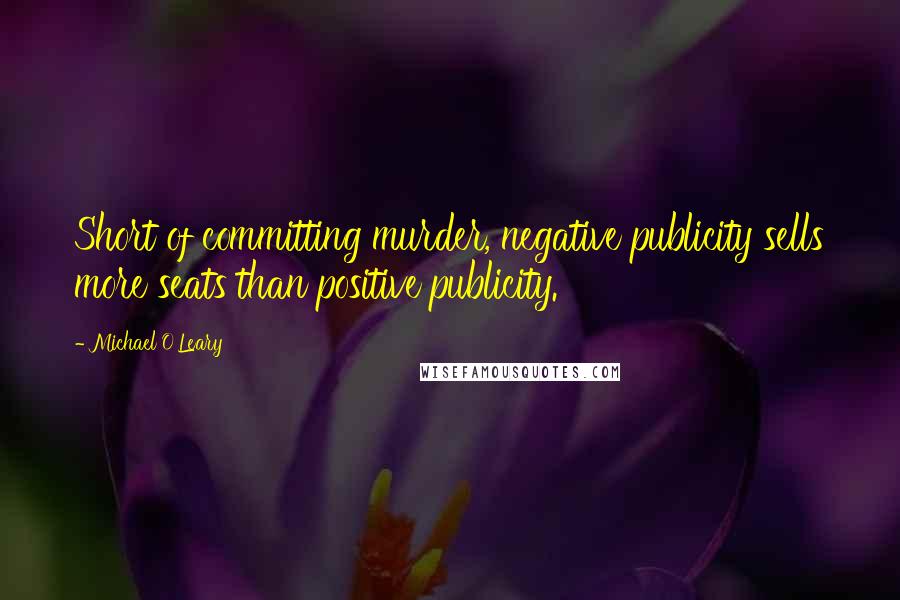 Short of committing murder, negative publicity sells more seats than positive publicity.

- Michael O'Leary

WISEFAMOUSQUOTES.COM